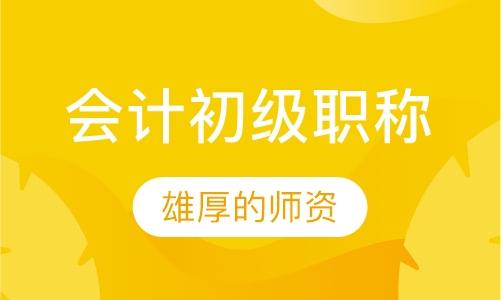 会计初级职称

雄厚的师资